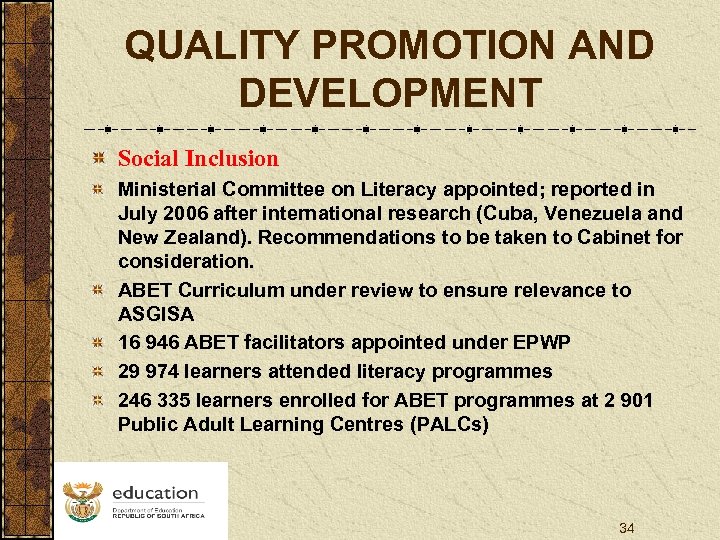 QUALITY PROMOTION AND DEVELOPMENT

Social Inclusion

Ministerial Committee on Literacy appointed; reported in July 2006 after international research (Cuba, Venezuela and New Zealand). Recommendations to be taken to Cabinet for consideration.

ABET Curriculum under review to ensure relevance to ASGISA

16 946 ABET facilitators appointed under EPWP

29 974 learners attended literacy programmes

246 335 learners enrolled for ABET programmes at 2 901 Public Adult Learning Centres (PALCs)

education
Department of Education
REPUBLIC OF SOUTH AFRICA

34